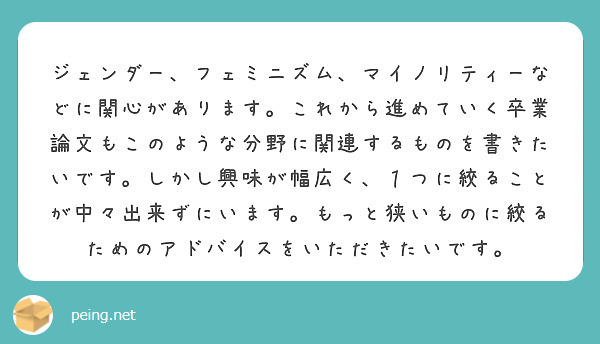 ジェンダー、フェミニズム、マイノリティーなどに関心があります。これから進めていく卒業論文もこのような分野に関連するものを書きたいです。しかし興味が幅広く、１つに絞ることが中々出来ずにいます。もっと狭いものに絞るためのアドバイスをいただきたいです。

peing.net